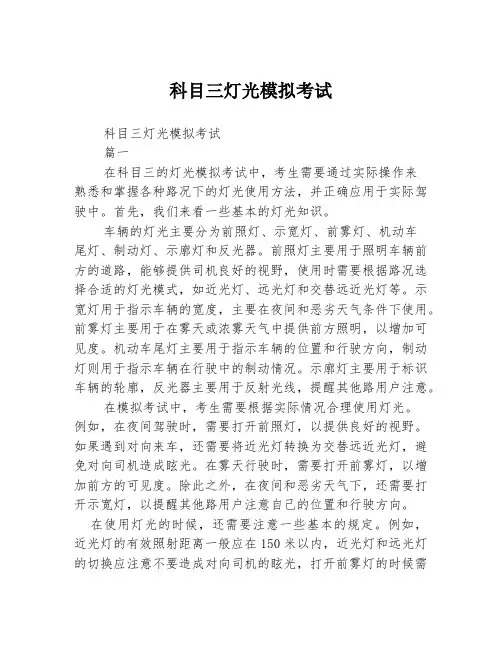 科目三灯光模拟考试

科目三灯光模拟考试

篇一

在科目三的灯光模拟考试中，考生需要通过实际操作来熟悉和掌握各种路况下的灯光使用方法，并正确应用于实际驾驶中。首先，我们来看一些基本的灯光知识。

车辆的灯光主要分为前照灯、示宽灯、前雾灯、机动车尾灯、制动灯、示廓灯和反光器。前照灯主要用于照明车辆前方的道路，能够提供司机良好的视野，使用时需要根据路况选择合适的灯光模式，如近光灯、远光灯和交替远近光灯等。示宽灯用于指示车辆的宽度，主要在夜间和恶劣天气条件下使用。前雾灯主要用于在雾天或浓雾天气中提供前方照明，以增加可见度。机动车尾灯主要用于指示车辆的位置和行驶方向，制动灯则用于指示车辆在行驶中的制动情况。示廓灯主要用于标识车辆的轮廓，反光器主要用于反射光线，提醒其他路用户注意。

在模拟考试中，考生需要根据实际情况合理使用灯光。例如，在夜间驾驶时，需要打开前照灯，以提供良好的视野。如果遇到对向来车，还需要将近光灯转换为交替远近光灯，避免对向司机造成眩光。在雾天行驶时，需要打开前雾灯，以增加前方的可见度。除此之外，在夜间和恶劣天气下，还需要打开示宽灯，以提醒其他路用户注意自己的位置和行驶方向。

在使用灯光的时候，还需要注意一些基本的规定。例如，近光灯的有效照射距离一般应在150米以内，近光灯和远光灯的切换应注意不要造成对向司机的眩光，打开前雾灯的时候需